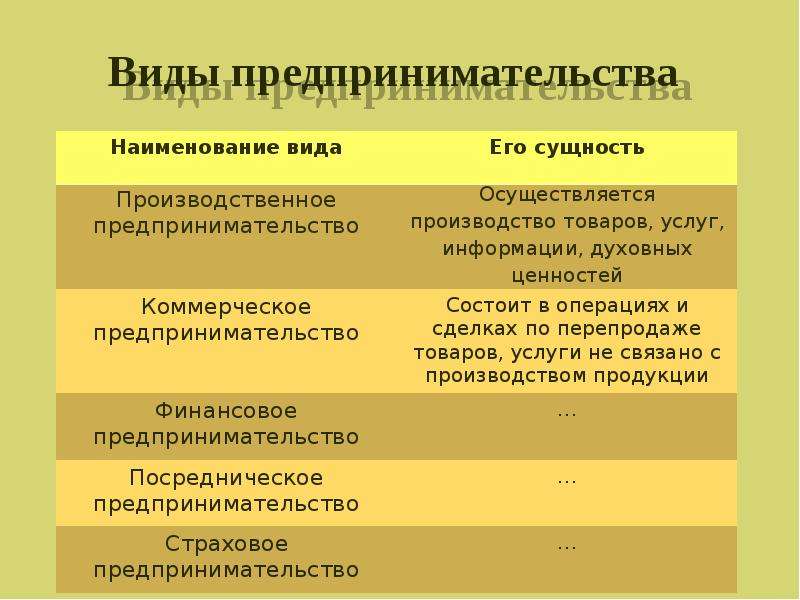 Виды предпринимательства

| Наименование вида | Его сущность |
|---|---|
| Производственное предпринимательство | Осуществляется производство товаров, услуг, информации, духовных ценностей |
| Коммерческое предпринимательство | Состоит в операциях и сделках по перепродаже товаров, услуги не связано с производством продукции |
| Финансовое предпринимательство | … |
| Посредническое предпринимательство | … |
| Страховое предпринимательство | … |